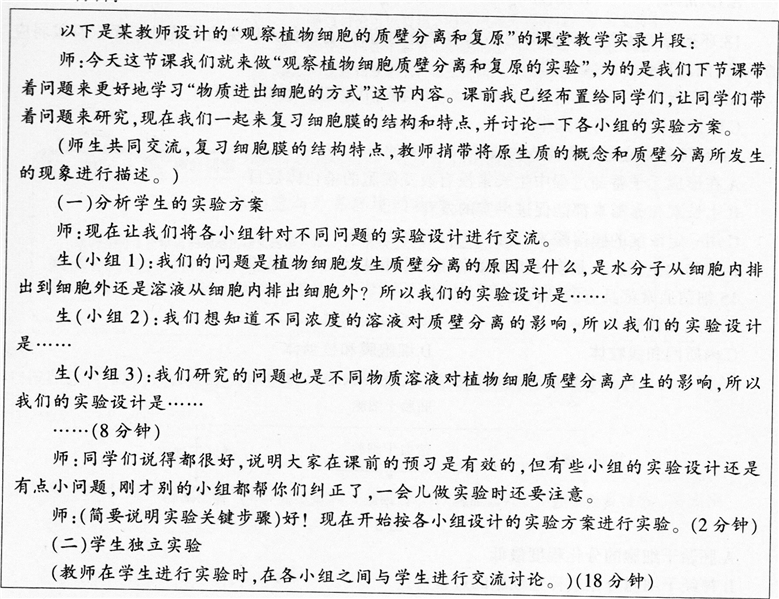 以下是某教师设计的“观察植物细胞的质壁分离和复原”的课堂教学实录片段：

师：今天这节课我们就来做“观察植物细胞质壁分离和复原的实验”，为的是我们下节课带着问题来更好地学习“物质进出细胞的方式”这节内容。课前我已经布置给同学们，让同学们带着问题来研究，现在我们一起来复习细胞膜的结构和特点，并讨论一下各小组的实验方案。

(师生共同交流，复习细胞膜的结构特点，教师捎带将原生质的概念和质壁分离所发生的现象进行描述。)

(一)分析学生的实验方案

师：现在让我们将各小组针对不同问题的实验设计进行交流。

生(小组1)：我们的问题是植物细胞发生质壁分离的原因是什么，是水分子从细胞内排出到细胞外还是溶液从细胞内排出细胞外？所以我们的实验设计是……

生(小组2)：我们想知道不同浓度的溶液对质壁分离的影响，所以我们的实验设计是……

生(小组3)：我们研究的问题也是不同物质溶液对植物细胞质壁分离产生的影响，所以我们的实验设计是……

……(8分钟)

师：同学们说得都很好，说明大家在课前的预习是有效的，但有些小组的实验设计还是有点小问题，刚才别的小组都帮你们纠正了，一会儿做实验时还要注意。

师：(简要说明实验关键步骤)好！现在开始按各小组设计的实验方案进行实验。(2分钟)

(二)学生独立实验

(教师在学生进行实验时，在各小组之间与学生进行交流讨论。)(18分钟)